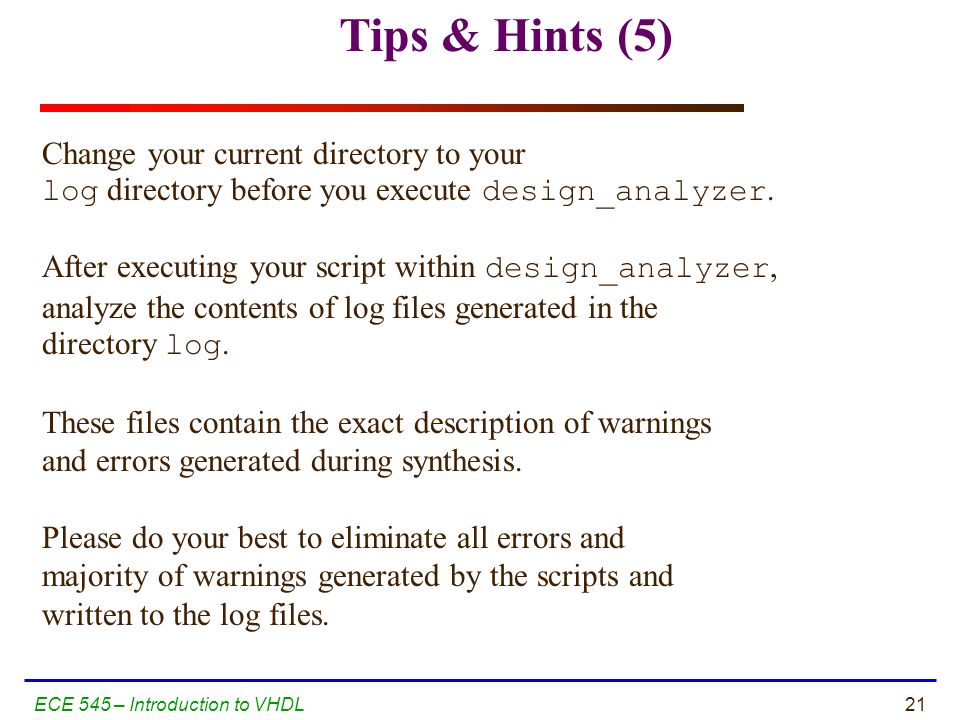 Tips & Hints (5)

Change your current directory to your log directory before you execute design_analyzer.

After executing your script within design_analyzer, analyze the contents of log files generated in the directory log.

These files contain the exact description of warnings and errors generated during synthesis.

Please do your best to eliminate all errors and majority of warnings generated by the scripts and written to the log files.

ECE 545 – Introduction to VHDL

21